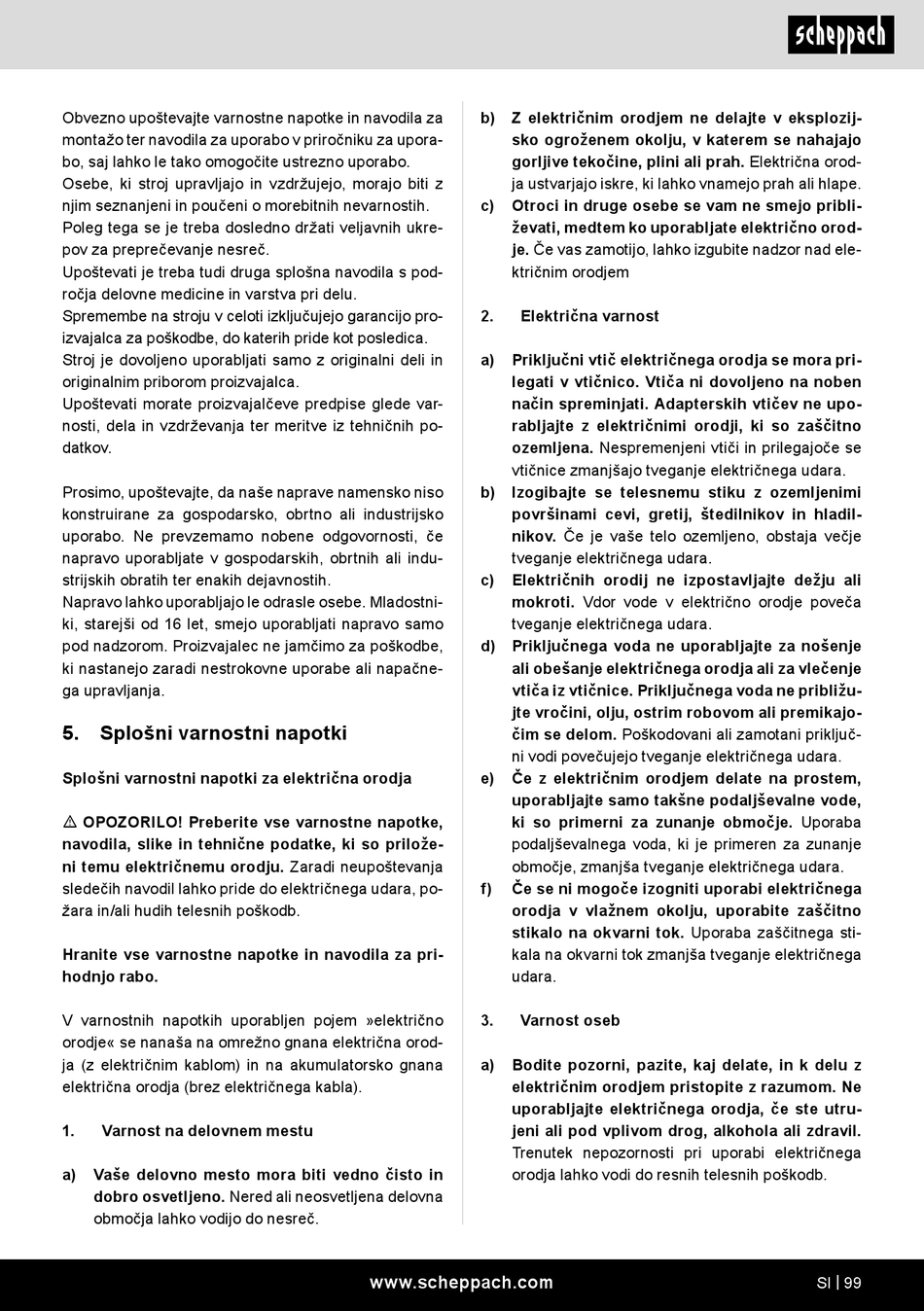 scheppach

Obvezno upoštevajte varnostne napotke in navodila za montažo ter navodila za uporabo v priročniku za uporabo, saj lahko le tako omogočite ustrezno uporabo. Osebe, ki stroj upravljajo in vzdržujejo, morajo biti z njim seznanjeni in poučeni o morebitnih nevarnostih. Poleg tega se je treba dosledno držati veljavnih ukrepov za preprečevanje nesreč.
Upoštevati je treba tudi druga splošna navodila s področja delovne medicine in varstva pri delu.
Spremembe na stroju v celoti izključujejo garancijo proizvajalca za poškodbe, do katerih pride kot posledica.
Stroj je dovoljeno uporabljati samo z originalni deli in originalnim priborom proizvajalca.
Upoštevati morate proizvajalčeve predpise glede varnosti, dela in vzdrževanja ter meritve iz tehničnih podatkov.

Prosimo, upoštevajte, da naše naprave namensko niso konstruirane za gospodarsko, obrtno ali industrijsko uporabo. Ne prevzemamo nobene odgovornosti, če napravo uporabljate v gospodarskih, obrtnih ali industrijskih obratih ter enakih dejavnostih.
Napravo lahko uporabljajo le odrasle osebe. Mladostniki, starejši od 16 let, smejo uporabljati napravo samo pod nadzorom. Proizvajalec ne jamčimo za poškodbe, ki nastanejo zaradi nestrokovne uporabe ali napačnega upravljanja.

5. Splošni varnostni napotki

Splošni varnostni napotki za električna orodja

⚠ OPOZORILO! Preberite vse varnostne napotke, navodila, slike in tehnične podatke, ki so priloženi temu električnemu orodju. Zaradi neupoštevanja sledečih navodil lahko pride do električnega udara, požara in/ali hudih telesnih poškodb.

Hranite vse varnostne napotke in navodila za prihodnjo rabo.

V varnostnih napotkih uporabljen pojem »električno orodje« se nanaša na omrežno gnana električna orodja (z električnim kablom) in na akumulatorsko gnana električna orodja (brez električnega kabla).

1. Varnost na delovnem mestu

a) Vaše delovno mesto mora biti vedno čisto in dobro osvetljeno. Nered ali neosvetljena delovna območja lahko vodijo do nesreč.

b) Z električnim orodjem ne delajte v eksplozijsko ogroženem okolju, v katerem se nahajajo gorljive tekočine, plini ali prah. Električna orodja ustvarjajo iskre, ki lahko vnamejo prah ali hlape.
c) Otroci in druge osebe se vam ne smejo približevati, medtem ko uporabljate električno orodje. Če vas zamotijo, lahko izgubite nadzor nad električnim orodjem

2. Električna varnost

a) Priključni vtič električnega orodja se mora prilegati v vtičnico. Vtiča ni dovoljeno na noben način spreminjati. Adapterskih vtičev ne uporabljajte z električnimi orodji, ki so zaščitno ozemljena. Nespremenjeni vtiči in prilegajoče se vtičnice zmanjšajo tveganje električnega udara.
b) Izogibajte se telesnemu stiku z ozemljenimi površinami cevi, gretij, štedilnikov in hladilnikov. Če je vaše telo ozemljeno, obstaja večje tveganje električnega udara.
c) Električnih orodij ne izpostavljajte dežju ali mokroti. Vdor vode v električno orodje poveča tveganje električnega udara.
d) Priključnega voda ne uporabljajte za nošenje ali obešanje električnega orodja ali za vlečenje vtiča iz vtičnice. Priključnega voda ne približujte vročini, olju, ostrim robovom ali premikajočim se delom. Poškodovani ali zamotani priključni vodi povečujejo tveganje električnega udara.
e) Če z električnim orodjem delate na prostem, uporabljajte samo takšne podaljševalne vode, ki so primerni za zunanje območje. Uporaba podaljševalnega voda, ki je primeren za zunanje območje, zmanjša tveganje električnega udara.
f) Če se ni mogoče izogniti uporabi električnega orodja v vlažnem okolju, uporabite zaščitno stikalo na okvarni tok. Uporaba zaščitnega stikala na okvarni tok zmanjša tveganje električnega udara.

3. Varnost oseb

a) Bodite pozorni, pazite, kaj delate, in k delu z električnim orodjem pristopite z razumom. Ne uporabljajte električnega orodja, če ste utrujeni ali pod vplivom drog, alkohola ali zdravil. Trenutek nepozornosti pri uporabi električnega orodja lahko vodi do resnih telesnih poškodb.

www.scheppach.com SI | 99